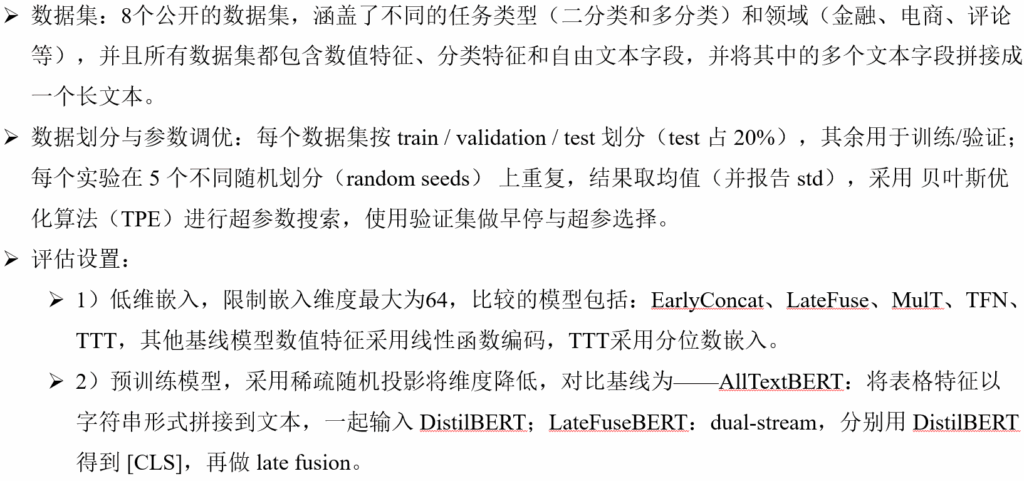 ➢ 数据集：8个公开的数据集，涵盖了不同的任务类型（二分类和多分类）和领域（金融、电商、评论等），并且所有数据集都包含数值特征、分类特征和自由文本字段，并将其中的多个文本字段拼接成一个长文本。

➢ 数据划分与参数调优：每个数据集按 train / validation / test 划分（test 占 20%），其余用于训练/验证；每个实验在 5 个不同随机划分（random seeds） 上重复，结果取均值（并报告 std），采用 贝叶斯优化算法（TPE）进行超参数搜索，使用验证集做早停与超参选择。

➢ 评估设置：

➢ 1）低维嵌入，限制嵌入维度最大为64，比较的模型包括：EarlyConcat、LateFuse、MulT、TFN、TTT，其他基线模型数值特征采用线性函数编码，TTT采用分位数嵌入。

➢ 2）预训练模型，采用稀疏随机投影将维度降低，对比基线为——AllTextBERT：将表格特征以字符串形式拼接到文本，一起输入 DistilBERT；LateFuseBERT：dual-stream，分别用 DistilBERT 得到 [CLS]，再做 late fusion。